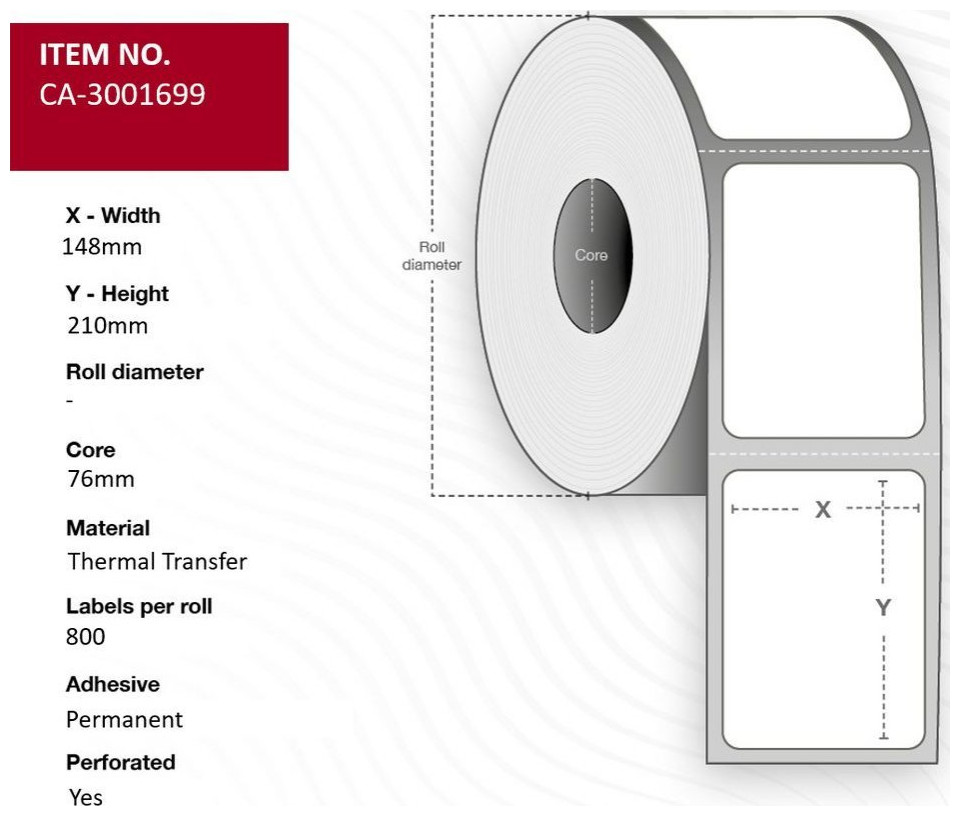 ITEM NO.
CA-3001699

X - Width
148mm

Y - Height
210mm

Roll diameter
-

Core
76mm

Material
Thermal Transfer

Labels per roll
800

Adhesive
Permanent

Perforated
Yes

Roll diameter

Core

X

Y